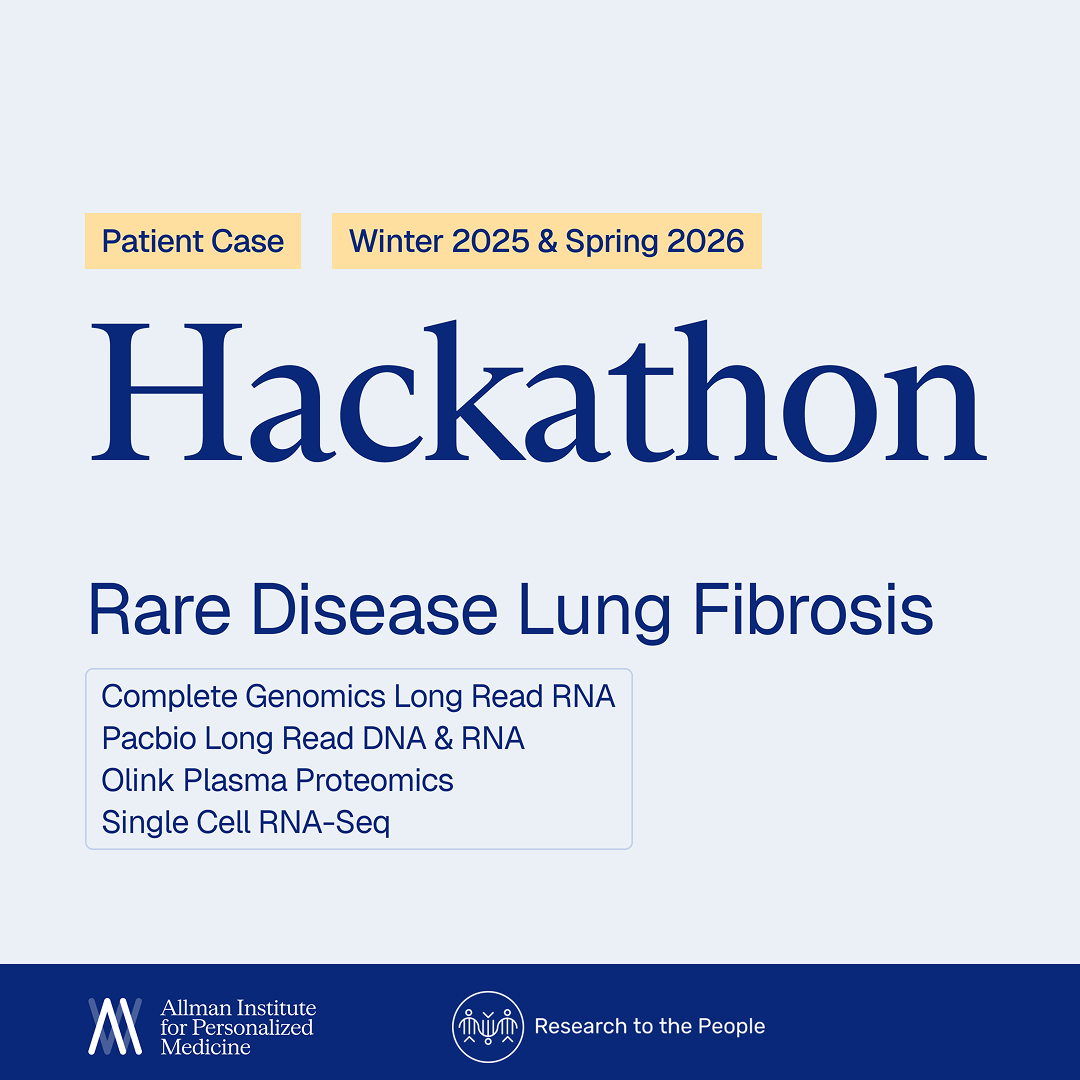 Patient Case

Winter 2025 & Spring 2026

Hackathon

Rare Disease Lung Fibrosis

Complete Genomics Long Read RNA
Pacbio Long Read DNA & RNA
Olink Plasma Proteomics
Single Cell RNA-Seq

Allman Institute
for Personalized
Medicine

Research to the People